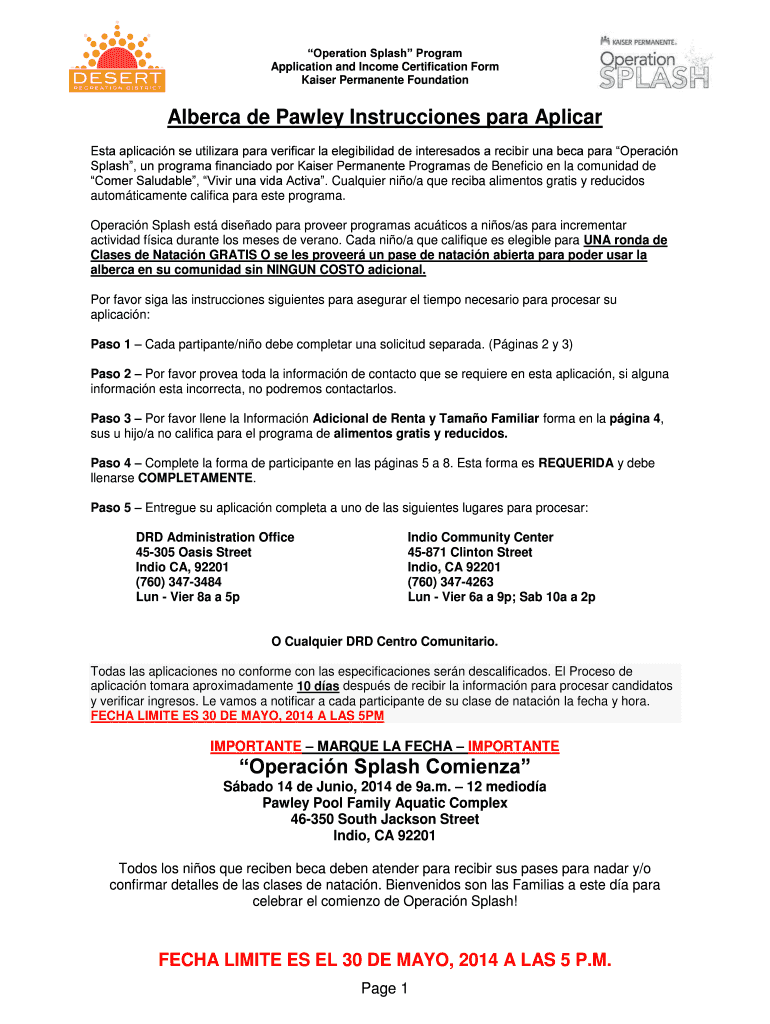 DESERT
RECREATION DISTRICT

"Operation Splash" Program
Application and Income Certification Form
Kaiser Permanente Foundation

KAISER PERMANENTE.
Operation
SPLASH

Alberca de Pawley Instrucciones para Aplicar

Esta aplicación se utilizara para verificar la elegibilidad de interesados a recibir una beca para "Operación Splash", un programa financiado por Kaiser Permanente Programas de Beneficio en la comunidad de "Comer Saludable", "Vivir una vida Activa". Cualquier niño/a que reciba alimentos gratis y reducidos automáticamente califica para este programa.

Operación Splash está diseñado para proveer programas acuáticos a niños/as para incrementar actividad física durante los meses de verano. Cada niño/a que califique es elegible para UNA ronda de Clases de Natación GRATIS O se les proveerá un pase de natación abierta para poder usar la alberca en su comunidad sin NINGUN COSTO adicional.

Por favor siga las instrucciones siguientes para asegurar el tiempo necesario para procesar su aplicación:

Paso 1 – Cada partipante/niño debe completar una solicitud separada. (Páginas 2 y 3)

Paso 2 – Por favor provea toda la información de contacto que se requiere en esta aplicación, si alguna información esta incorrecta, no podremos contactarlos.

Paso 3 – Por favor llene la Información Adicional de Renta y Tamaño Familiar forma en la página 4, sus u hijo/a no califica para el programa de alimentos gratis y reducidos.

Paso 4 – Complete la forma de participante en las páginas 5 a 8. Esta forma es REQUERIDA y debe llenarse COMPLETAMENTE.

Paso 5 – Entregue su aplicación completa a uno de las siguientes lugares para procesar:

DRD Administration Office
45-305 Oasis Street
Indio CA, 92201
(760) 347-3484
Lun - Vier 8a a 5p

Indio Community Center
45-871 Clinton Street
Indio, CA 92201
(760) 347-4263
Lun - Vier 6a a 9p; Sab 10a a 2p

O Cualquier DRD Centro Comunitario.

Todas las aplicaciones no conforme con las especificaciones serán descalificados. El Proceso de aplicación tomara aproximadamente 10 días después de recibir la información para procesar candidatos y verificar ingresos. Le vamos a notificar a cada participante de su clase de natación la fecha y hora. FECHA LIMITE ES 30 DE MAYO, 2014 A LAS 5PM

IMPORTANTE – MARQUE LA FECHA – IMPORTANTE
"Operación Splash Comienza"
Sábado 14 de Junio, 2014 de 9a.m. – 12 mediodía
Pawley Pool Family Aquatic Complex
46-350 South Jackson Street
Indio, CA 92201

Todos los niños que reciben beca deben atender para recibir sus pases para nadar y/o confirmar detalles de las clases de natación. Bienvenidos son las Familias a este día para celebrar el comienzo de Operación Splash!

FECHA LIMITE ES EL 30 DE MAYO, 2014 A LAS 5 P.M.

Page 1